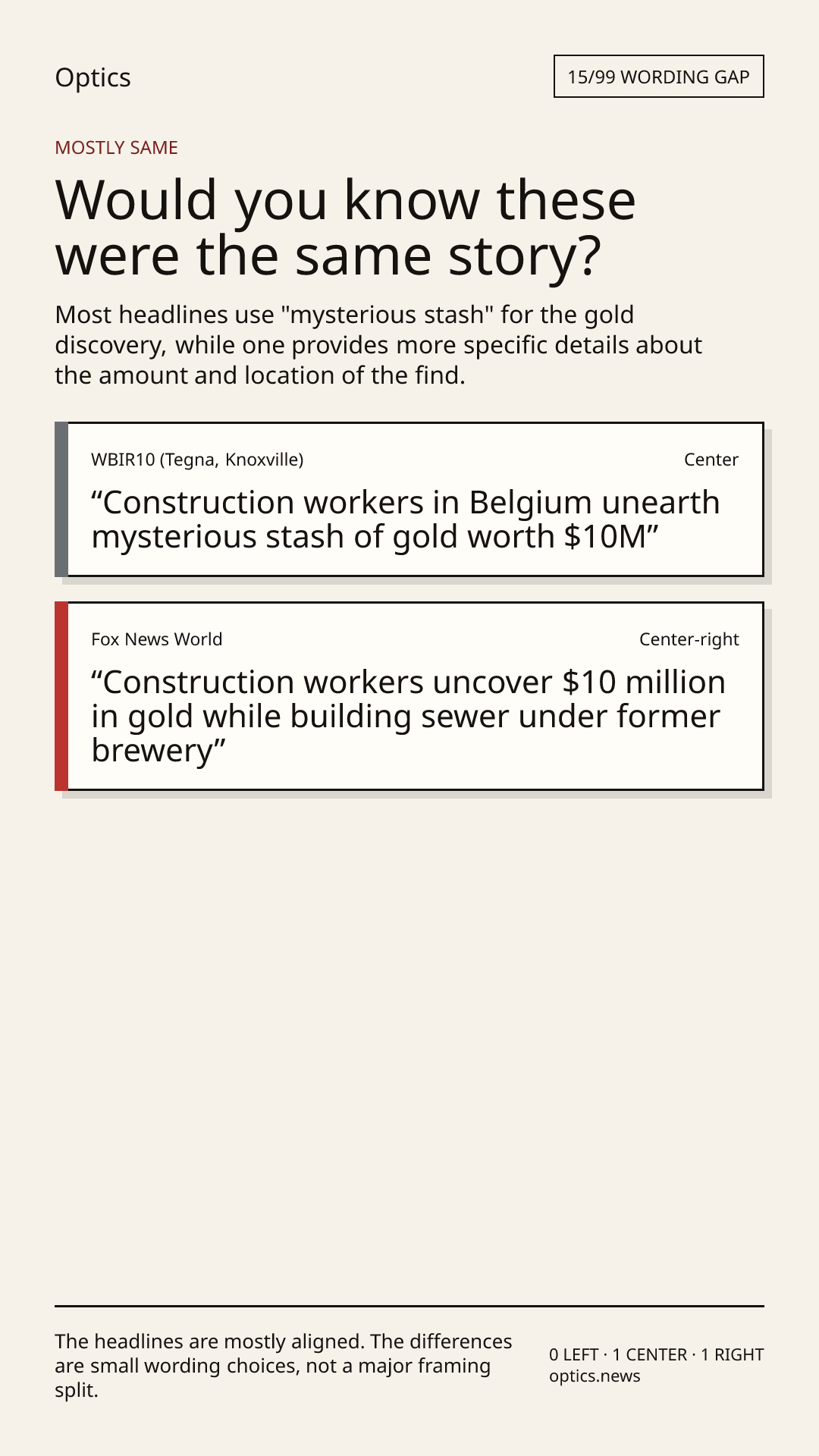 Optics

15/99 WORDING GAP

MOSTLY SAME

Would you know these were the same story?

Most headlines use "mysterious stash" for the gold discovery, while one provides more specific details about the amount and location of the find.

WBIR10 (Tegna, Knoxville)

Center

“Construction workers in Belgium unearth mysterious stash of gold worth $10M”

Fox News World

Center-right

“Construction workers uncover $10 million in gold while building sewer under former brewery”

The headlines are mostly aligned. The differences are small wording choices, not a major framing split.

0 LEFT · 1 CENTER · 1 RIGHT
optics.news